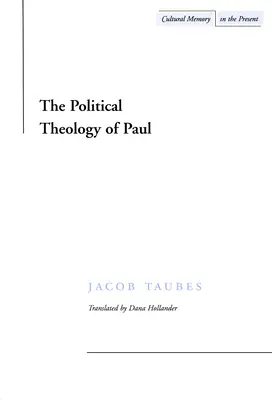 Cultural Memory in the Present

The Political Theology of Paul

JACOB TAUBES

Translated by Dana Hollander